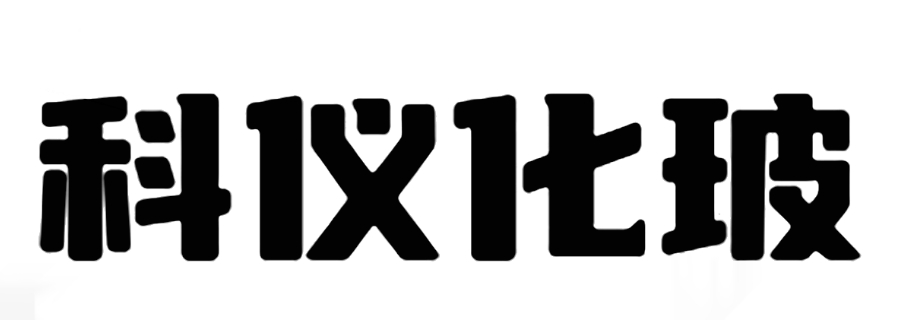 科仪化玻